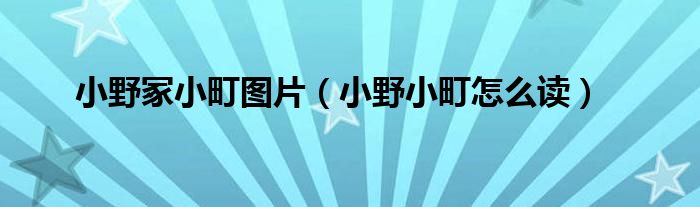 小野家小町图片（小野小町怎么读）